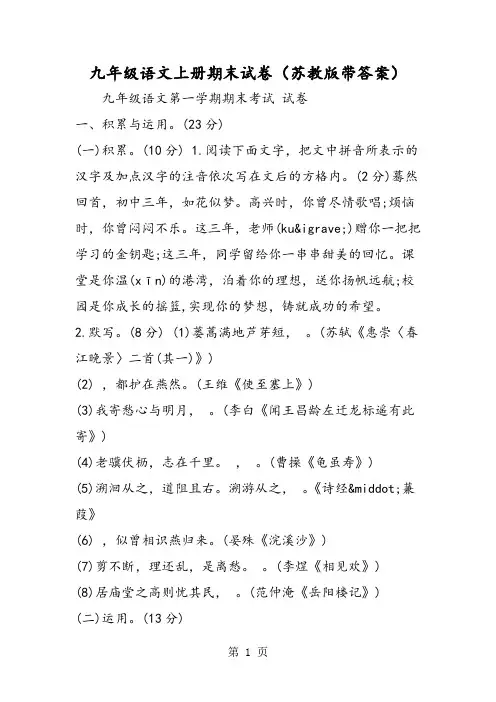 九年级语文上册期末试卷（苏教版带答案）

九年级语文第一学期期末考试 试卷

一、积累与运用。(23分)

(一)积累。(10分) 1.阅读下面文字，把文中拼音所表示的汉字及加点汉字的注音依次写在文后的方格内。(2分)蓦然回首，初中三年，如花似梦。高兴时，你曾尽情歌唱;烦恼时，你曾闷闷不乐。这三年，老师(ku&igrave;)赠你一把把学习的金钥匙;这三年，同学留给你一串串甜美的回忆。课堂是你温(xīn)的港湾，泊着你的理想，送你扬帆远航;校园是你成长的摇篮，实现你的梦想，铸就成功的希望。

2.默写。(8分) (1)蒌蒿满地芦芽短，　。(苏轼《惠崇〈春江晚景〉二首(其一)》)

(2)　，都护在燕然。(王维《使至塞上》)

(3)我寄愁心与明月，　。(李白《闻王昌龄左迁龙标遥有此寄》)

(4)老骥伏枥，志在千里。　，　。(曹操《龟虽寿》)

(5)溯洄从之，道阻且右。溯游从之，　。《诗经&middot;蒹葭》

(6)　，似曾相识燕归来。(晏殊《浣溪沙》)

(7)剪不断，理还乱，是离愁。　。(李煜《相见欢》)

(8)居庙堂之高则忧其民，　。(范仲淹《岳阳楼记》)

(二)运用。(13分)

第 1 页